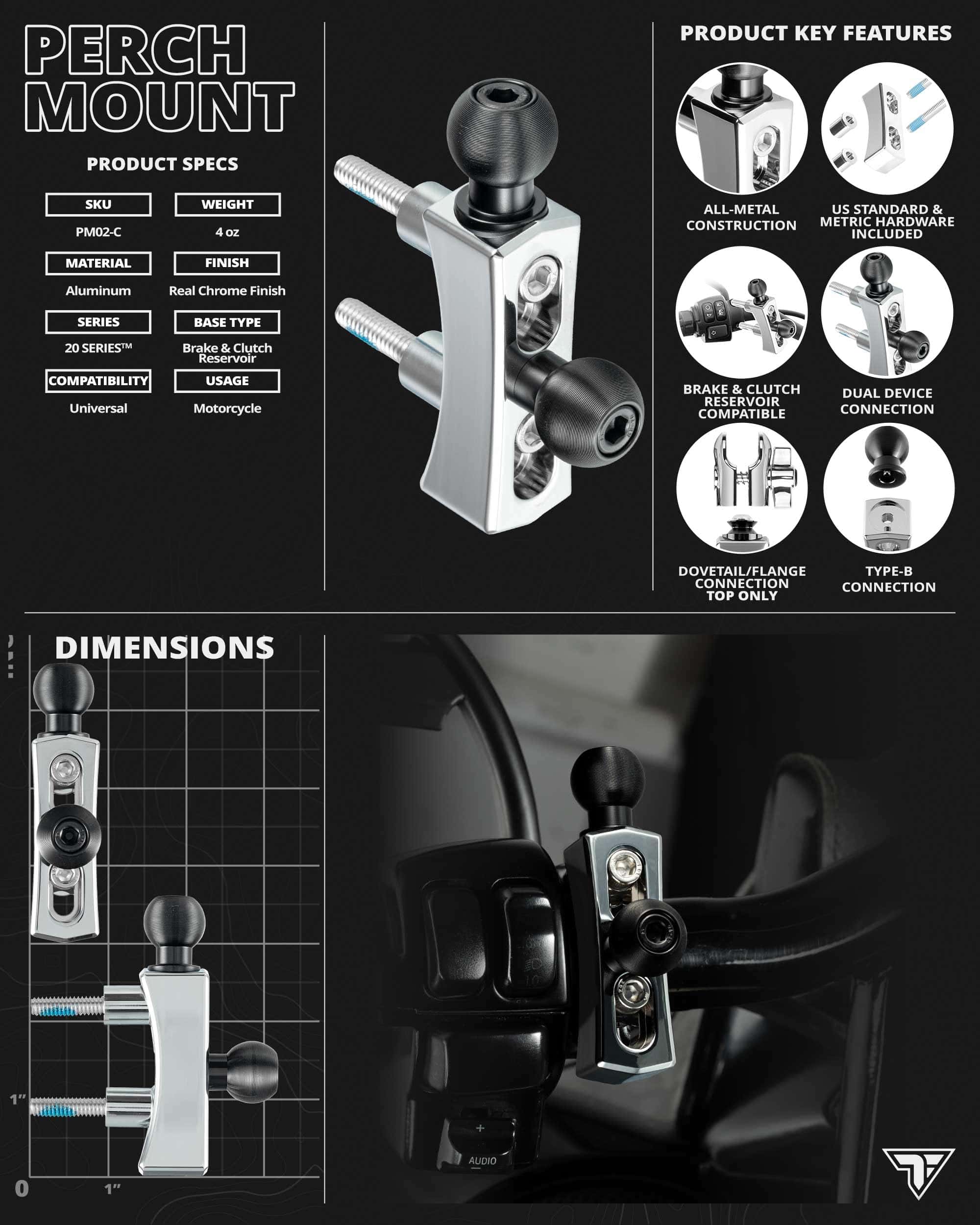 PERCH MOUNT

PRODUCT SPECS

SKU
PM02-C

WEIGHT
4 oz

MATERIAL
Aluminum

FINISH
Real Chrome Finish

SERIES
20 SERIES™

BASE TYPE
Brake & Clutch Reservoir

COMPATIBILITY
Universal

USAGE
Motorcycle

PRODUCT KEY FEATURES

ALL-METAL CONSTRUCTION

US STANDARD & METRIC HARDWARE INCLUDED

BRAKE & CLUTCH RESERVOIR COMPATIBLE

DUAL DEVICE CONNECTION

DOVETAIL/FLANGE CONNECTION TOP ONLY

TYPE-B CONNECTION

DIMENSIONS

1"

0

1"

+

AUDIO